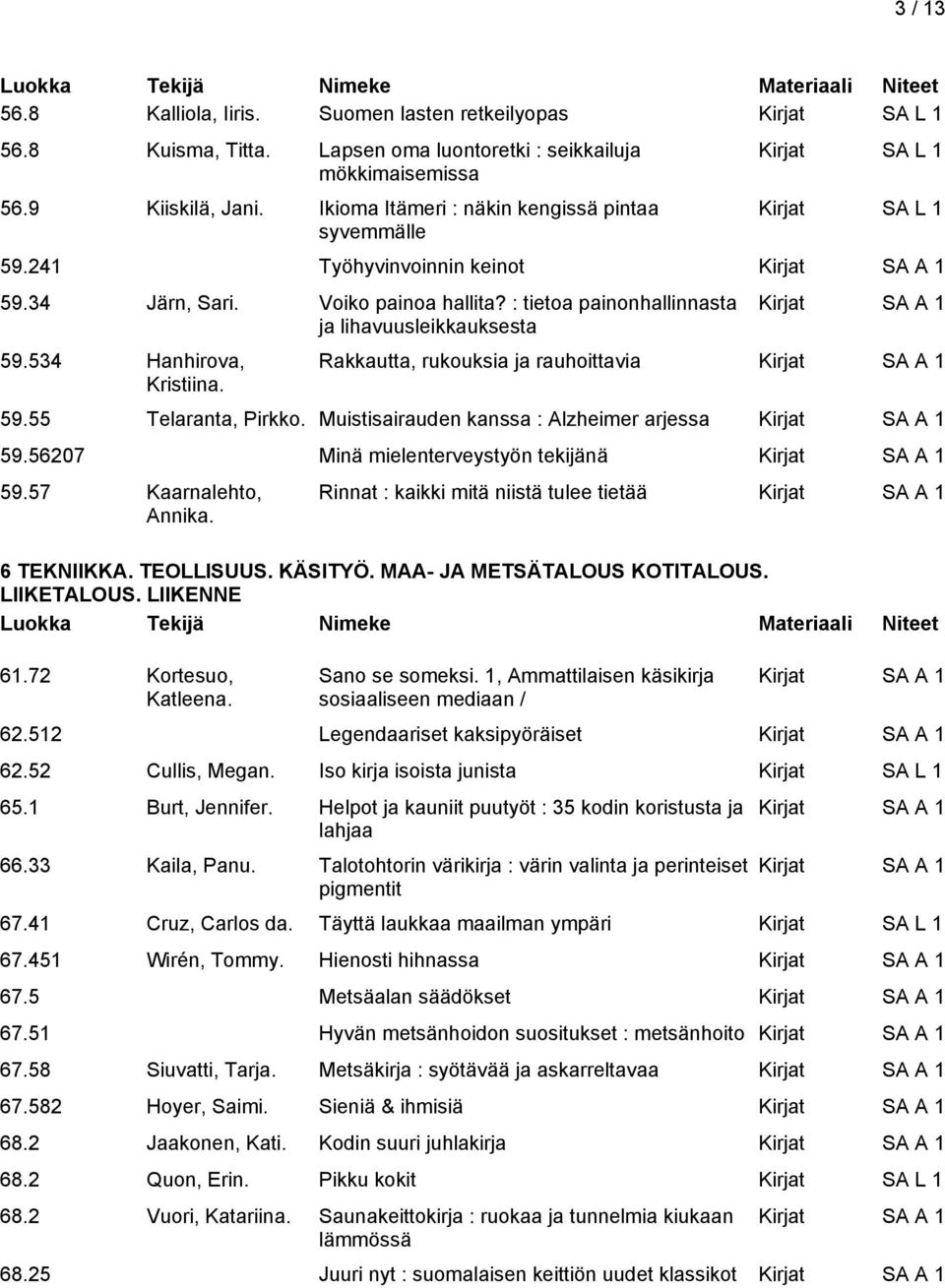 3 / 13

| Luokka | Tekijä | Nimeke | Materiaali | Niteet |
|---|---|---|---|---|
| 56.8 | Kalliola, Iiris. | Suomen lasten retkeilyopas | Kirjat | SA L 1 |
| 56.8 | Kuisma, Titta. | Lapsen oma luontoretki : seikkailuja mökkimaisemissa | Kirjat | SA L 1 |
| 56.9 | Kiiskilä, Jani. | Ikioma Itämeri : näkin kengissä pintaa syvemmälle | Kirjat | SA L 1 |
| 59.241 | | Työhyvinvoinnin keinot | Kirjat | SA A 1 |
| 59.34 | Järn, Sari. | Voiko painoa hallita? : tietoa painonhallinnasta ja lihavuusleikkauksesta | Kirjat | SA A 1 |
| 59.534 | Hanhirova, Kristiina. | Rakkautta, rukouksia ja rauhoittavia | Kirjat | SA A 1 |
| 59.55 | Telaranta, Pirkko. | Muistisairauden kanssa : Alzheimer arjessa | Kirjat | SA A 1 |
| 59.56207 | | Minä mielenterveystyön tekijänä | Kirjat | SA A 1 |
| 59.57 | Kaarnalehto, Annika. | Rinnat : kaikki mitä niistä tulee tietää | Kirjat | SA A 1 |

6 TEKNIIKKA. TEOLLISUUS. KÄSITYÖ. MAA- JA METSÄTALOUS KOTITALOUS. LIIKETALOUS. LIIKENNE

| Luokka | Tekijä | Nimeke | Materiaali | Niteet |
|---|---|---|---|---|
| 61.72 | Kortesuo, Katleena. | Sano se someksi. 1, Ammattilaisen käsikirja sosiaaliseen mediaan / | Kirjat | SA A 1 |
| 62.512 | | Legendaariset kaksipyöräiset | Kirjat | SA A 1 |
| 62.52 | Cullis, Megan. | Iso kirja isoista junista | Kirjat | SA L 1 |
| 65.1 | Burt, Jennifer. | Helpot ja kauniit puutyöt : 35 kodin koristusta ja lahjaa | Kirjat | SA A 1 |
| 66.33 | Kaila, Panu. | Talotohtorin värikirja : värin valinta ja perinteiset pigmentit | Kirjat | SA A 1 |
| 67.41 | Cruz, Carlos da. | Täyttä laukkaa maailman ympäri | Kirjat | SA L 1 |
| 67.451 | Wirén, Tommy. | Hienosti hihnassa | Kirjat | SA A 1 |
| 67.5 | | Metsäalan säädökset | Kirjat | SA A 1 |
| 67.51 | | Hyvän metsänhoidon suositukset : metsänhoito | Kirjat | SA A 1 |
| 67.58 | Siuvatti, Tarja. | Metsäkirja : syötävää ja askarreltavaa | Kirjat | SA A 1 |
| 67.582 | Hoyer, Saimi. | Sieniä & ihmisiä | Kirjat | SA A 1 |
| 68.2 | Jaakonen, Kati. | Kodin suuri juhlakirja | Kirjat | SA A 1 |
| 68.2 | Quon, Erin. | Pikku kokit | Kirjat | SA L 1 |
| 68.2 | Vuori, Katariina. | Saunakeittokirja : ruokaa ja tunnelmia kiukaan lämmössä | Kirjat | SA A 1 |
| 68.25 | | Juuri nyt : suomalaisen keittiön uudet klassikot | Kirjat | SA A 1 |